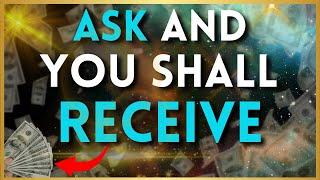 ASK AND YOU SHALL RECEIVE